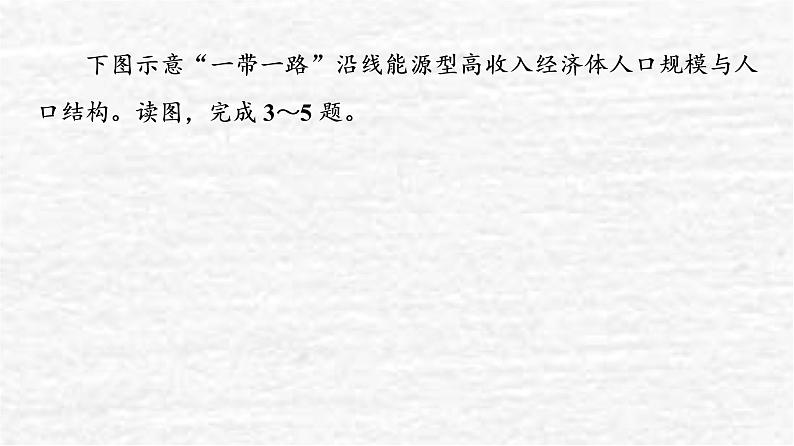 下图示意“一带一路”沿线能源型高收入经济体人口规模与人口结构。读图，完成 3～5 题。